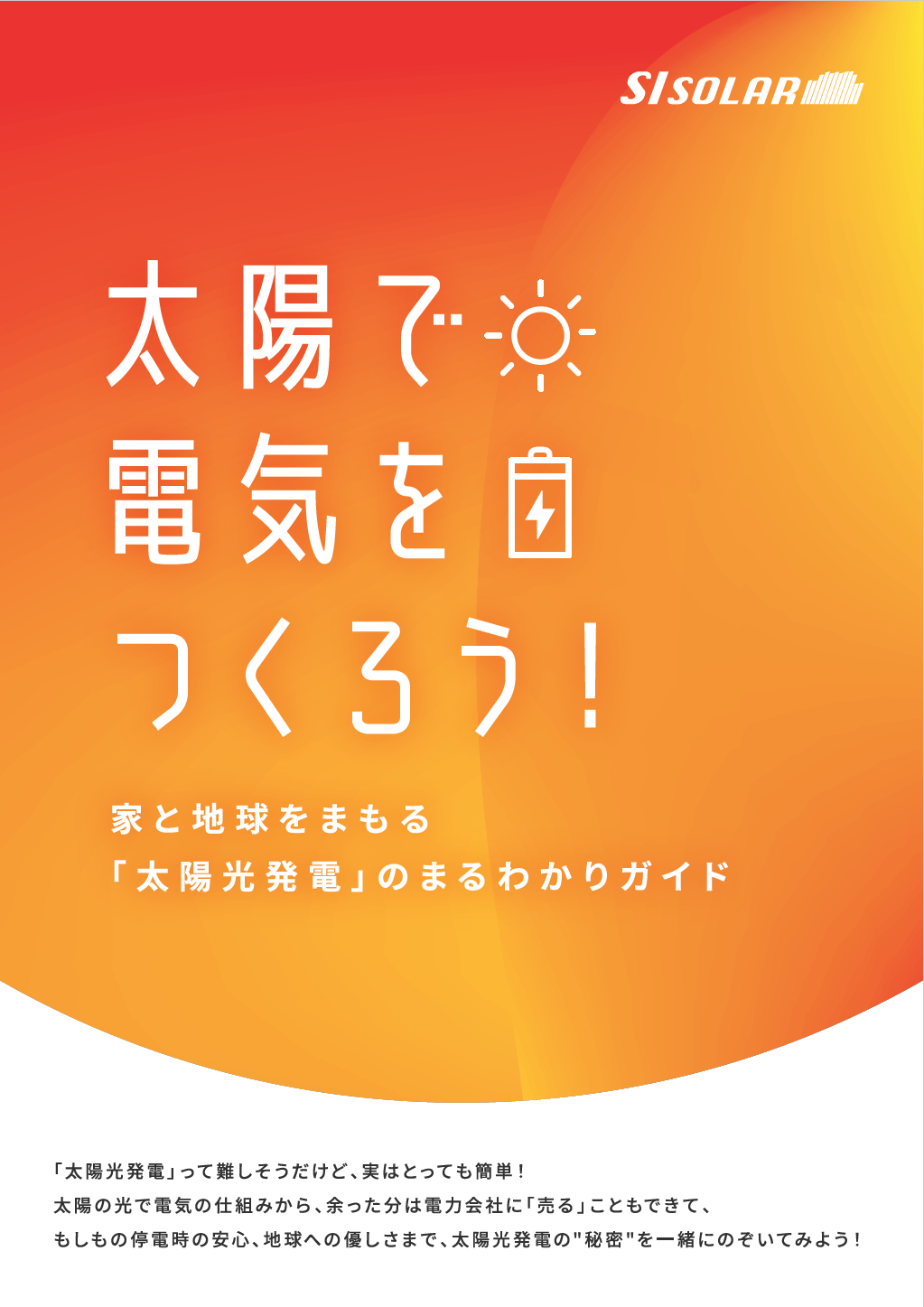 SI SOLAR

太陽で
電気を
つくろう!

家と地球をまもる
「太陽光発電」のまるわかりガイド

「太陽光発電」って難しそうだけど、実はとっても簡単!
太陽の光で電気の仕組みから、余った分は電力会社に「売る」こともできて、
もしもの停電時の安心、地球への優しさまで、太陽光発電の"秘密"を一緒にのぞいてみよう!